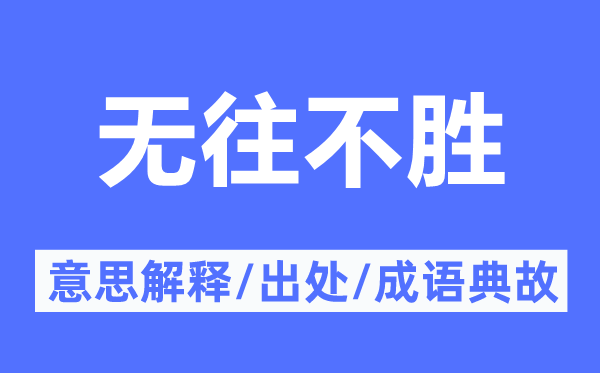 无往不胜

意思解释/出处/成语典故